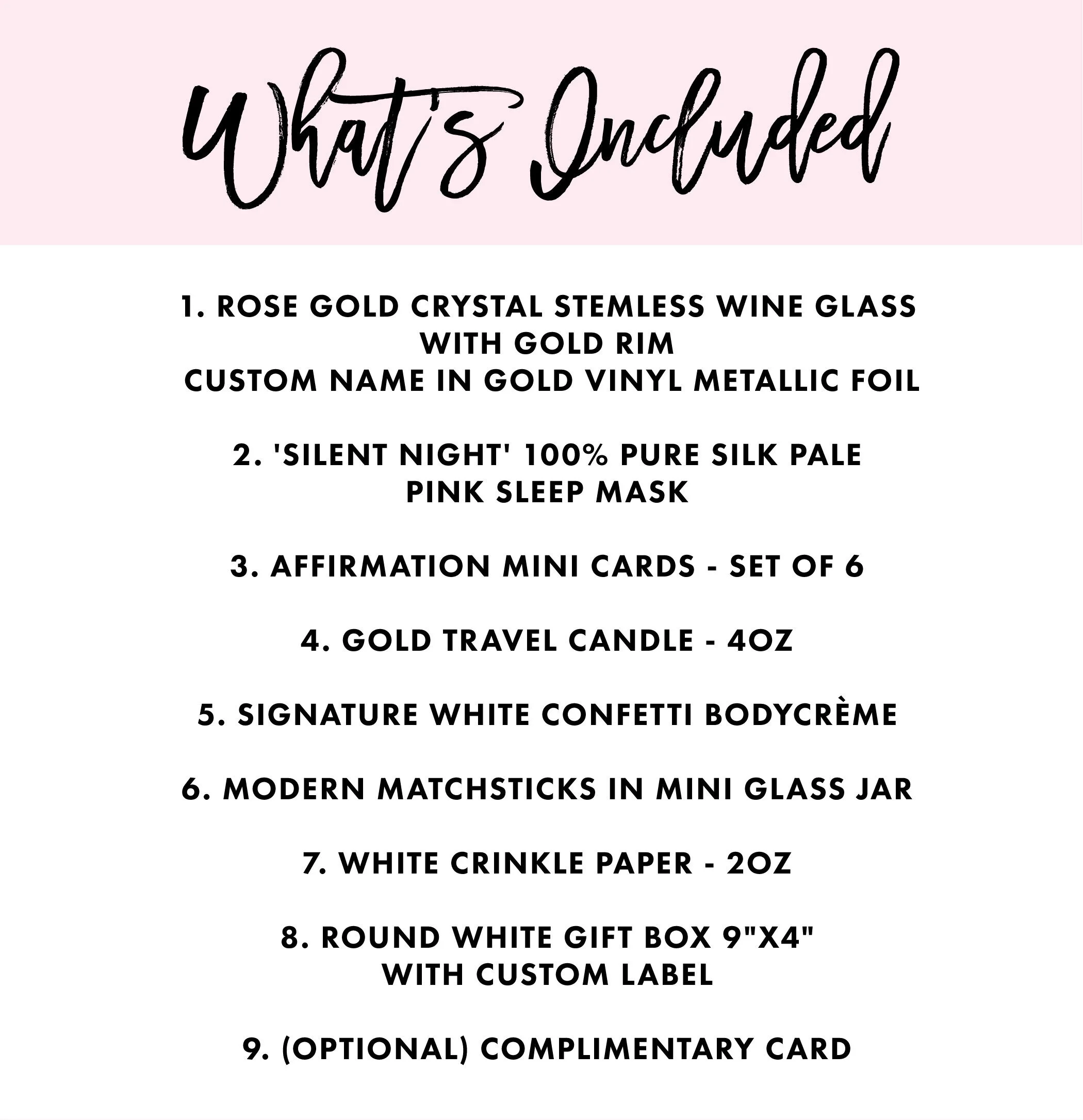 What's Included

1. ROSE GOLD CRYSTAL STEMLESS WINE GLASS WITH GOLD RIM
CUSTOM NAME IN GOLD VINYL METALLIC FOIL

2. 'SILENT NIGHT' 100% PURE SILK PALE PINK SLEEP MASK

3. AFFIRMATION MINI CARDS - SET OF 6

4. GOLD TRAVEL CANDLE - 4OZ

5. SIGNATURE WHITE CONFETTI BODYCRÈME

6. MODERN MATCHSTICKS IN MINI GLASS JAR

7. WHITE CRINKLE PAPER - 2OZ

8. ROUND WHITE GIFT BOX 9"X4" WITH CUSTOM LABEL

9. (OPTIONAL) COMPLIMENTARY CARD